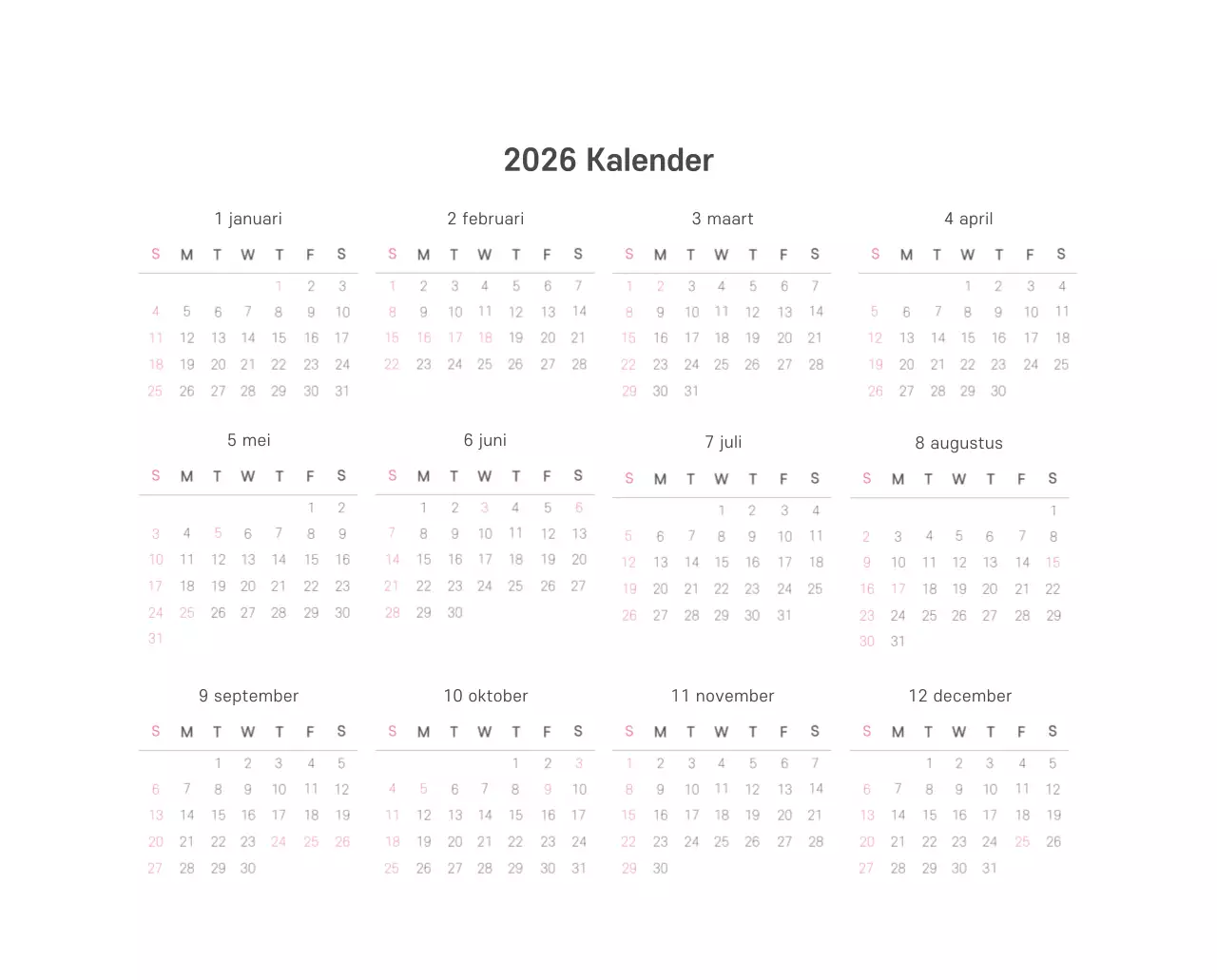 2026 Kalender

1 januari

| S | M | T | W | T | F | S |
|---|---|---|---|---|---|---|
|  |  |  |  | 1 | 2 | 3 |
| 4 | 5 | 6 | 7 | 8 | 9 | 10 |
| 11 | 12 | 13 | 14 | 15 | 16 | 17 |
| 18 | 19 | 20 | 21 | 22 | 23 | 24 |
| 25 | 26 | 27 | 28 | 29 | 30 | 31 |

2 februari

| S | M | T | W | T | F | S |
|---|---|---|---|---|---|---|
| 1 | 2 | 3 | 4 | 5 | 6 | 7 |
| 8 | 9 | 10 | 11 | 12 | 13 | 14 |
| 15 | 16 | 17 | 18 | 19 | 20 | 21 |
| 22 | 23 | 24 | 25 | 26 | 27 | 28 |

3 maart

| S | M | T | W | T | F | S |
|---|---|---|---|---|---|---|
| 1 | 2 | 3 | 4 | 5 | 6 | 7 |
| 8 | 9 | 10 | 11 | 12 | 13 | 14 |
| 15 | 16 | 17 | 18 | 19 | 20 | 21 |
| 22 | 23 | 24 | 25 | 26 | 27 | 28 |
| 29 | 30 | 31 |  |  |  |  |

4 april

| S | M | T | W | T | F | S |
|---|---|---|---|---|---|---|
|  |  |  | 1 | 2 | 3 | 4 |
| 5 | 6 | 7 | 8 | 9 | 10 | 11 |
| 12 | 13 | 14 | 15 | 16 | 17 | 18 |
| 19 | 20 | 21 | 22 | 23 | 24 | 25 |
| 26 | 27 | 28 | 29 | 30 |  |  |

5 mei

| S | M | T | W | T | F | S |
|---|---|---|---|---|---|---|
|  |  |  |  |  | 1 | 2 |
| 3 | 4 | 5 | 6 | 7 | 8 | 9 |
| 10 | 11 | 12 | 13 | 14 | 15 | 16 |
| 17 | 18 | 19 | 20 | 21 | 22 | 23 |
| 24 | 25 | 26 | 27 | 28 | 29 | 30 |
| 31 |  |  |  |  |  |  |

6 juni

| S | M | T | W | T | F | S |
|---|---|---|---|---|---|---|
|  | 1 | 2 | 3 | 4 | 5 | 6 |
| 7 | 8 | 9 | 10 | 11 | 12 | 13 |
| 14 | 15 | 16 | 17 | 18 | 19 | 20 |
| 21 | 22 | 23 | 24 | 25 | 26 | 27 |
| 28 | 29 | 30 |  |  |  |  |

7 juli

| S | M | T | W | T | F | S |
|---|---|---|---|---|---|---|
|  |  |  | 1 | 2 | 3 | 4 |
| 5 | 6 | 7 | 8 | 9 | 10 | 11 |
| 12 | 13 | 14 | 15 | 16 | 17 | 18 |
| 19 | 20 | 21 | 22 | 23 | 24 | 25 |
| 26 | 27 | 28 | 29 | 30 | 31 |  |

8 augustus

| S | M | T | W | T | F | S |
|---|---|---|---|---|---|---|
|  |  |  |  |  |  | 1 |
| 2 | 3 | 4 | 5 | 6 | 7 | 8 |
| 9 | 10 | 11 | 12 | 13 | 14 | 15 |
| 16 | 17 | 18 | 19 | 20 | 21 | 22 |
| 23 | 24 | 25 | 26 | 27 | 28 | 29 |
| 30 | 31 |  |  |  |  |  |

9 september

| S | M | T | W | T | F | S |
|---|---|---|---|---|---|---|
|  |  | 1 | 2 | 3 | 4 | 5 |
| 6 | 7 | 8 | 9 | 10 | 11 | 12 |
| 13 | 14 | 15 | 16 | 17 | 18 | 19 |
| 20 | 21 | 22 | 23 | 24 | 25 | 26 |
| 27 | 28 | 29 | 30 |  |  |  |

10 oktober

| S | M | T | W | T | F | S |
|---|---|---|---|---|---|---|
|  |  |  |  | 1 | 2 | 3 |
| 4 | 5 | 6 | 7 | 8 | 9 | 10 |
| 11 | 12 | 13 | 14 | 15 | 16 | 17 |
| 18 | 19 | 20 | 21 | 22 | 23 | 24 |
| 25 | 26 | 27 | 28 | 29 | 30 | 31 |

11 november

| S | M | T | W | T | F | S |
|---|---|---|---|---|---|---|
| 1 | 2 | 3 | 4 | 5 | 6 | 7 |
| 8 | 9 | 10 | 11 | 12 | 13 | 14 |
| 15 | 16 | 17 | 18 | 19 | 20 | 21 |
| 22 | 23 | 24 | 25 | 26 | 27 | 28 |
| 29 | 30 |  |  |  |  |  |

12 december

| S | M | T | W | T | F | S |
|---|---|---|---|---|---|---|
|  |  | 1 | 2 | 3 | 4 | 5 |
| 6 | 7 | 8 | 9 | 10 | 11 | 12 |
| 13 | 14 | 15 | 16 | 17 | 18 | 19 |
| 20 | 21 | 22 | 23 | 24 | 25 | 26 |
| 27 | 28 | 29 | 30 | 31 |  |  |